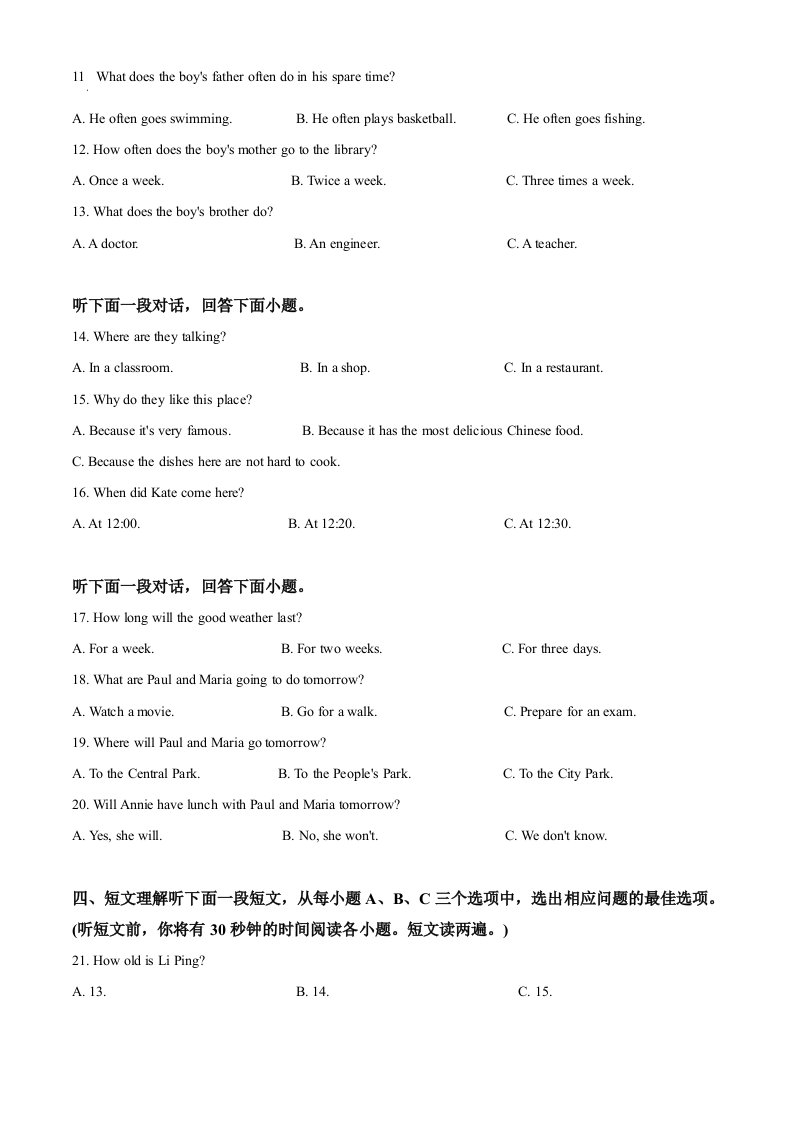 11. What does the boy's father often do in his spare time?

A. He often goes swimming. B. He often plays basketball. C. He often goes fishing.

12. How often does the boy's mother go to the library?

A. Once a week. B. Twice a week. C. Three times a week.

13. What does the boy's brother do?

A. A doctor. B. An engineer. C. A teacher.

听下面一段对话，回答下面小题。

14. Where are they talking?

A. In a classroom. B. In a shop. C. In a restaurant.

15. Why do they like this place?

A. Because it's very famous. B. Because it has the most delicious Chinese food.

C. Because the dishes here are not hard to cook.

16. When did Kate come here?

A. At 12:00. B. At 12:20. C. At 12:30.

听下面一段对话，回答下面小题。

17. How long will the good weather last?

A. For a week. B. For two weeks. C. For three days.

18. What are Paul and Maria going to do tomorrow?

A. Watch a movie. B. Go for a walk. C. Prepare for an exam.

19. Where will Paul and Maria go tomorrow?

A. To the Central Park. B. To the People's Park. C. To the City Park.

20. Will Annie have lunch with Paul and Maria tomorrow?

A. Yes, she will. B. No, she won't. C. We don't know.

四、短文理解听下面一段短文，从每小题 A、B、C 三个选项中，选出相应问题的最佳选项。(听短文前，你将有 30 秒钟的时间阅读各小题。短文读两遍。)

21. How old is Li Ping?

A. 13. B. 14. C. 15.